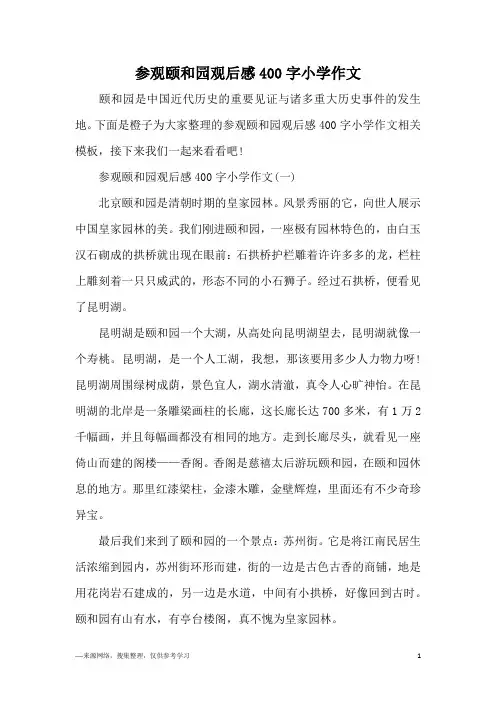 参观颐和园观后感400字小学作文

颐和园是中国近代历史的重要见证与诸多重大历史事件的发生地。下面是橙子为大家整理的参观颐和园观后感400字小学作文相关模板，接下来我们一起来看看吧！

参观颐和园观后感400字小学作文(一)

北京颐和园是清朝时期的皇家园林。风景秀丽的它，向世人展示中国皇家园林的美。我们刚进颐和园，一座极有园林特色的，由白玉汉石砌成的拱桥就出现在眼前：石拱桥护栏雕着许许多多的龙，栏柱上雕刻着一只只威武的，形态不同的小石狮子。经过石拱桥，便看见了昆明湖。

昆明湖是颐和园一个大湖，从高处向昆明湖望去，昆明湖就像一个寿桃。昆明湖，是一个人工湖，我想，那该要用多少人力物力呀！昆明湖周围绿树成荫，景色宜人，湖水清澈，真令人心旷神怡。在昆明湖的北岸是一条雕梁画柱的长廊，这长廊长达700多米，有1万2千幅画，并且每幅画都没有相同的地方。走到长廊尽头，就看见一座倚山而建的阁楼——香阁。香阁是慈禧太后游玩颐和园，在颐和园休息的地方。那里红漆梁柱，金漆木雕，金壁辉煌，里面还有不少奇珍异宝。

最后我们来到了颐和园的一个景点：苏州街。它是将江南民居生活浓缩到园内，苏州街环形而建，街的一边是古色古香的商铺，地是用花岗岩石建成的，另一边是水道，中间有小拱桥，好像回到古时。颐和园有山有水，有亭台楼阁，真不愧为皇家园林。

—来源网络，搜集整理，仅供参考学习

1